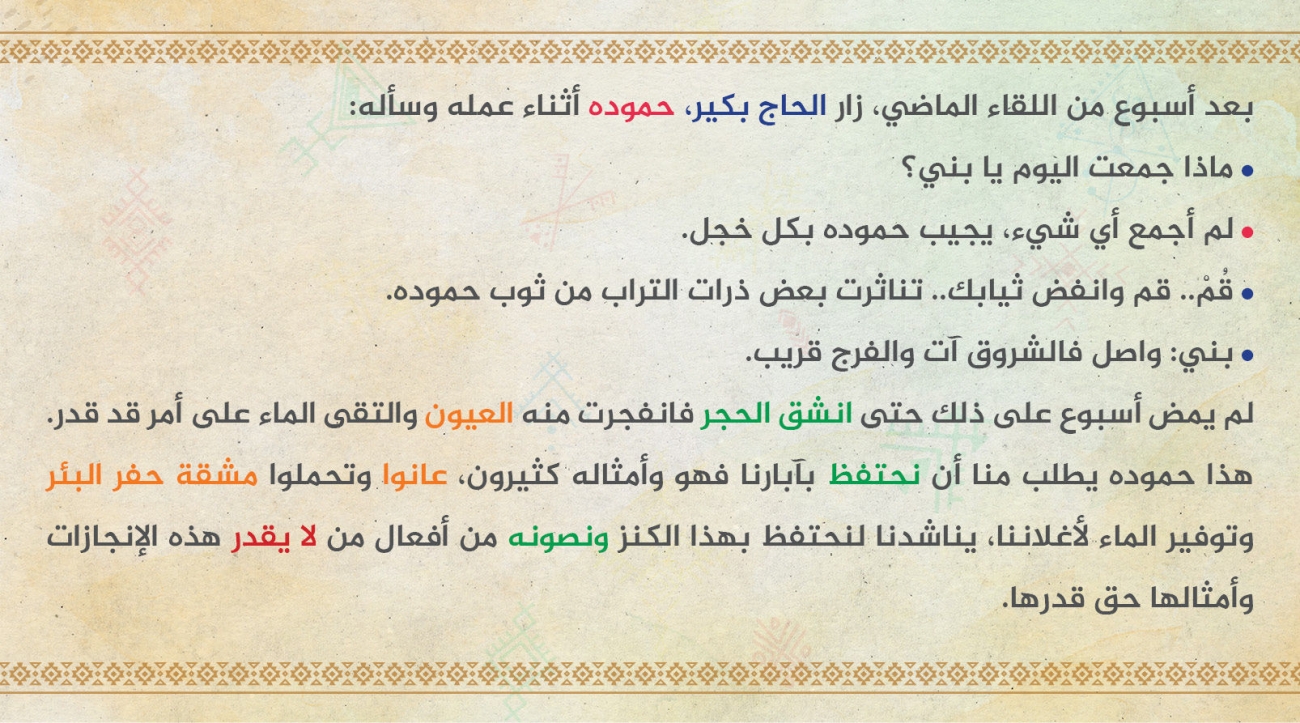 بعد أسبوع من اللقاء الماضي، زار الحاج بكير، حموده أثناء عمله وسأله:

• ماذا جمعت اليوم يا بني؟

• لم أجمع أي شيء، يجيب حموده بكل خجل.

• قُمْ.. قم وانفض ثيابك.. تناثرت بعض ذرات التراب من ثوب حموده.

• بني: واصل فالشروق آت والفرج قريب.

لم يمض أسبوع على ذلك حتى انشق الحجر فانفجرت منه العيون والتقى الماء على أمر قد قدر.

هذا حموده يطلب منا أن نحتفظ بآبارنا فهو وأمثاله كثيرون، عانوا وتحملوا مشقة حفر البئر وتوفير الماء لأغلاننا، يناشدنا لنحتفظ بهذا الكنز ونصونه من أفعال من لا يقدر هذه الإنجازات وأمثالها حق قدرها.